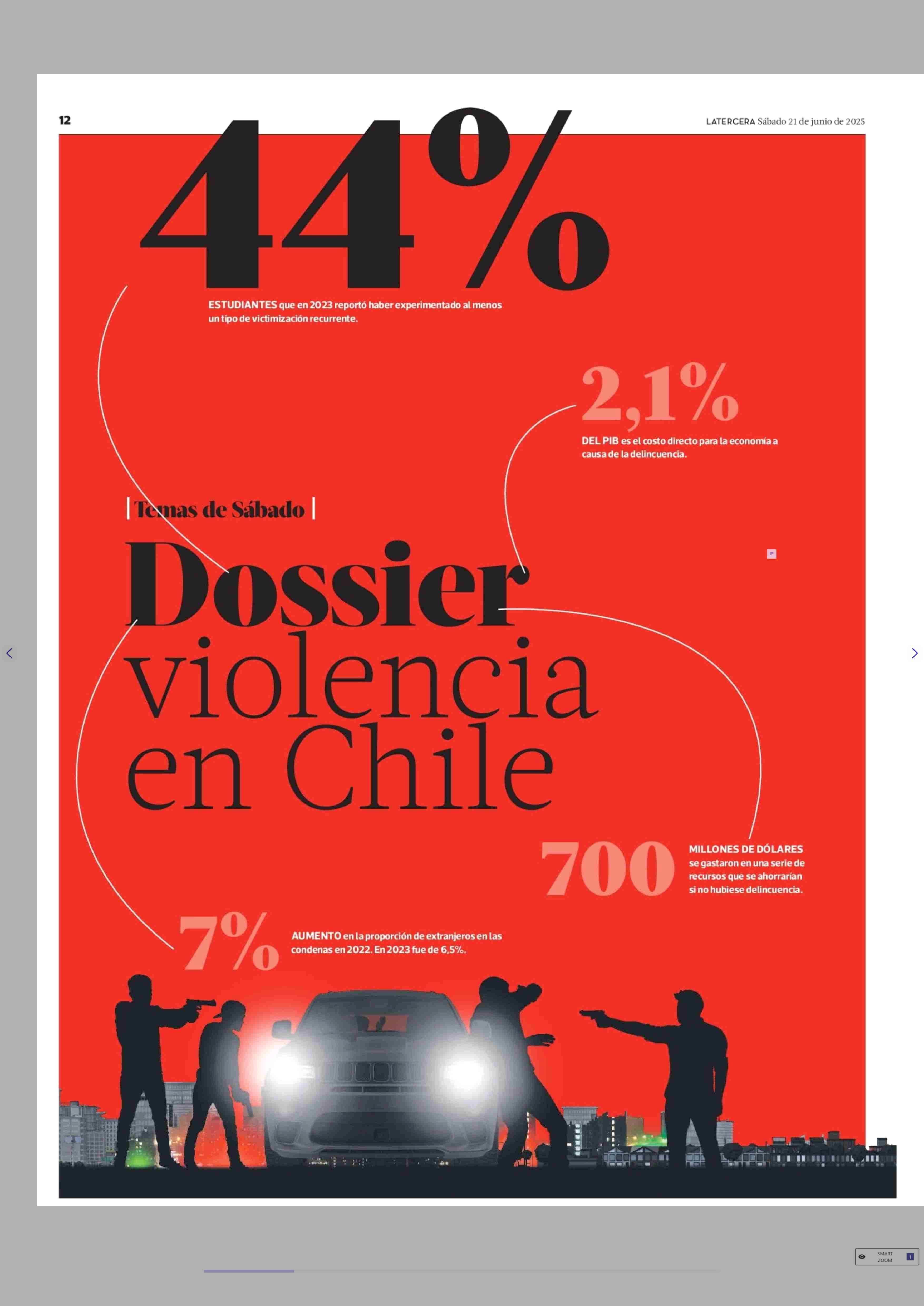 12

LATERCERA Sábado 21 de junio de 2025

44%

ESTUDIANTES que en 2023 reportó haber experimentado al menos un tipo de victimización recurrente.

2,1%

DEL PIB es el costo directo para la economía a causa de la delincuencia.

| Temas de Sábado |

Dossier violencia en Chile

700

MILLONES DE DÓLARES se gastaron en una serie de recursos que se ahorrarían si no hubiese delincuencia.

7%

AUMENTO en la proporción de extranjeros en las condenas en 2022. En 2023 fue de 6,5%.

SMART ZOOM